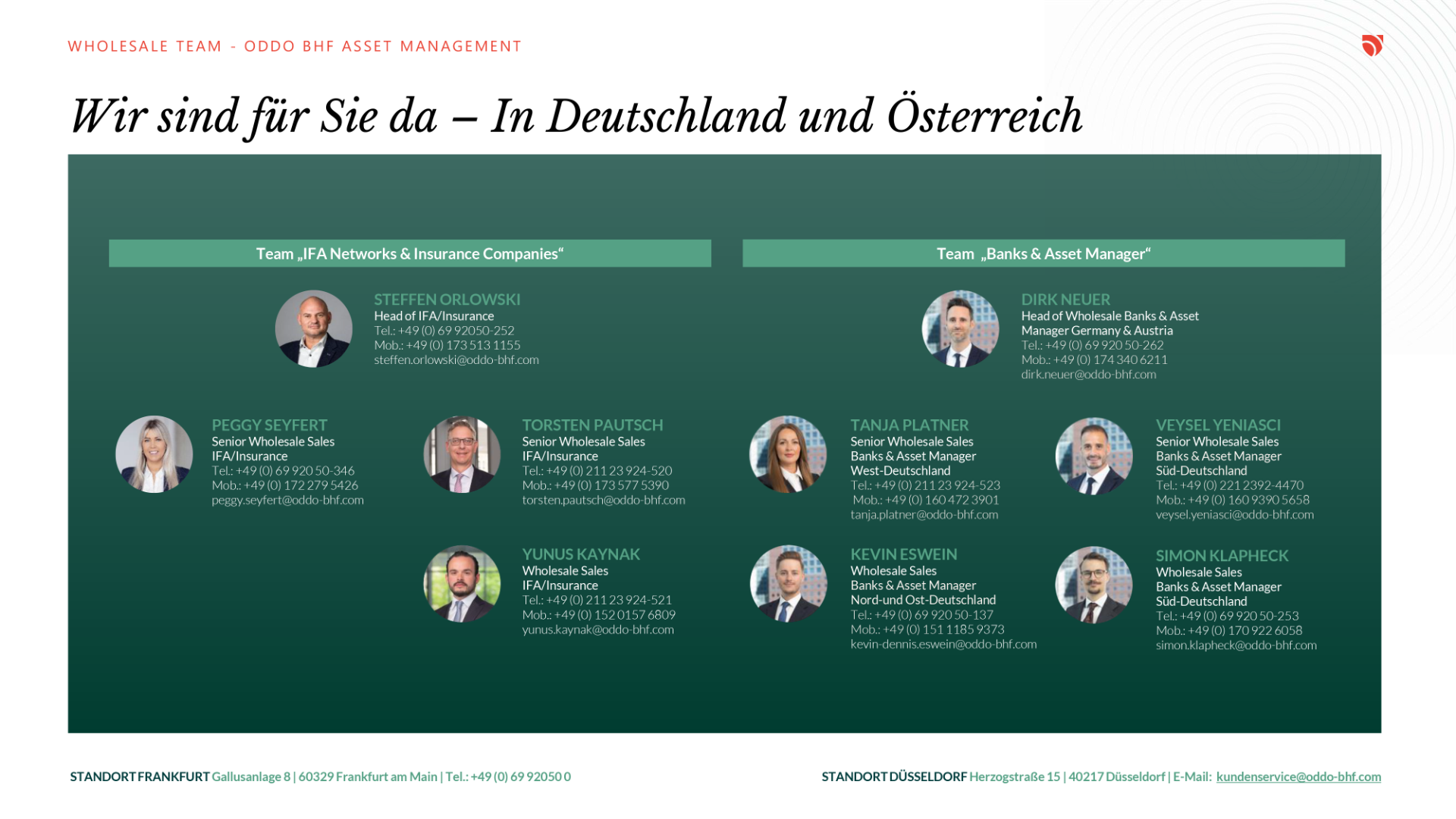 WHOLESALE TEAM - ODDO BHF ASSET MANAGEMENT

Wir sind für Sie da – In Deutschland und Österreich

Team „IFA Networks & Insurance Companies“

STEFFEN ORLOWSKI
Head of IFA/Insurance
Tel.: +49 (0) 69 92050-252
Mob.: +49 (0) 173 513 1155
steffen.orlowski@oddo-bhf.com

PEGGY SEYFERT
Senior Wholesale Sales
IFA/Insurance
Tel.: +49 (0) 69 920 50-346
Mob.: +49 (0) 172 279 5426
peggy.seyfert@oddo-bhf.com

TORSTEN PAUTSCH
Senior Wholesale Sales
IFA/Insurance
Tel.: +49 (0) 211 23 924-520
Mob.: +49 (0) 173 577 5390
torsten.pautsch@oddo-bhf.com

YUNUS KAYNAK
Wholesale Sales
IFA/Insurance
Tel.: +49 (0) 211 23 924-521
Mob.: +49 (0) 152 0157 6809
yunus.kaynak@oddo-bhf.com

Team „Banks & Asset Manager“

DIRK NEUER
Head of Wholesale Banks & Asset Manager Germany & Austria
Tel.: +49 (0) 69 920 50-262
Mob.: +49 (0) 174 340 6211
dirk.neuer@oddo-bhf.com

TANJA PLATNER
Senior Wholesale Sales
Banks & Asset Manager
West-Deutschland
Tel.: +49 (0) 211 23 924-523
Mob.: +49 (0) 160 472 3901
tanja.platner@oddo-bhf.com

VEYSEL YENIASCI
Senior Wholesale Sales
Banks & Asset Manager
Süd-Deutschland
Tel.: +49 (0) 221 2392-4470
Mob.: +49 (0) 160 9390 5658
veysel.yeniasci@oddo-bhf.com

KEVIN ESWEIN
Wholesale Sales
Banks & Asset Manager
Nord-und Ost-Deutschland
Tel.: +49 (0) 69 920 50-137
Mob.: +49 (0) 151 1185 9373
kevin-dennis.eswein@oddo-bhf.com

SIMON KLAPHECK
Wholesale Sales
Banks & Asset Manager
Süd-Deutschland
Tel.: +49 (0) 69 920 50-253
Mob.: +49 (0) 170 922 6058
simon.klapheck@oddo-bhf.com

STANDORT FRANKFURT Gallusanlage 8 | 60329 Frankfurt am Main | Tel.: +49 (0) 69 92050 0

STANDORT DÜSSELDORF Herzogstraße 15 | 40217 Düsseldorf | E-Mail: kundenservice@oddo-bhf.com